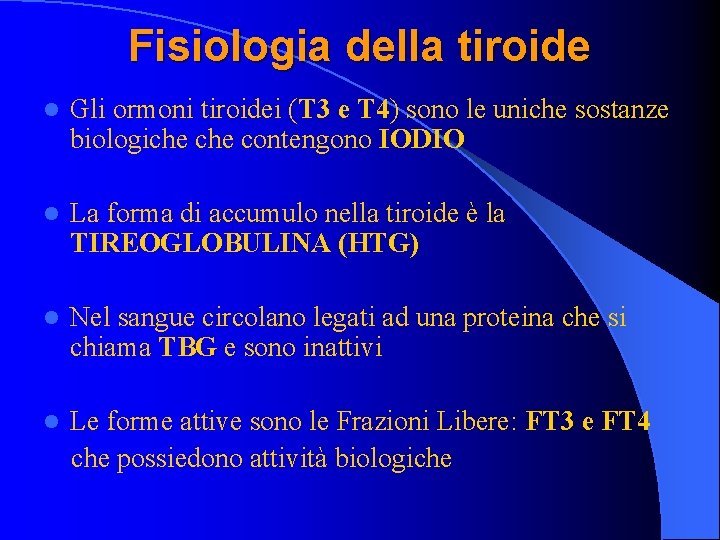 Fisiologia della tiroide

- Gli ormoni tiroidei (T3 e T4) sono le uniche sostanze biologiche che contengono IODIO

- La forma di accumulo nella tiroide è la TIREOGLOBULINA (HTG)

- Nel sangue circolano legati ad una proteina che si chiama TBG e sono inattivi

- Le forme attive sono le Frazioni Libere: FT3 e FT4 che possiedono attività biologiche